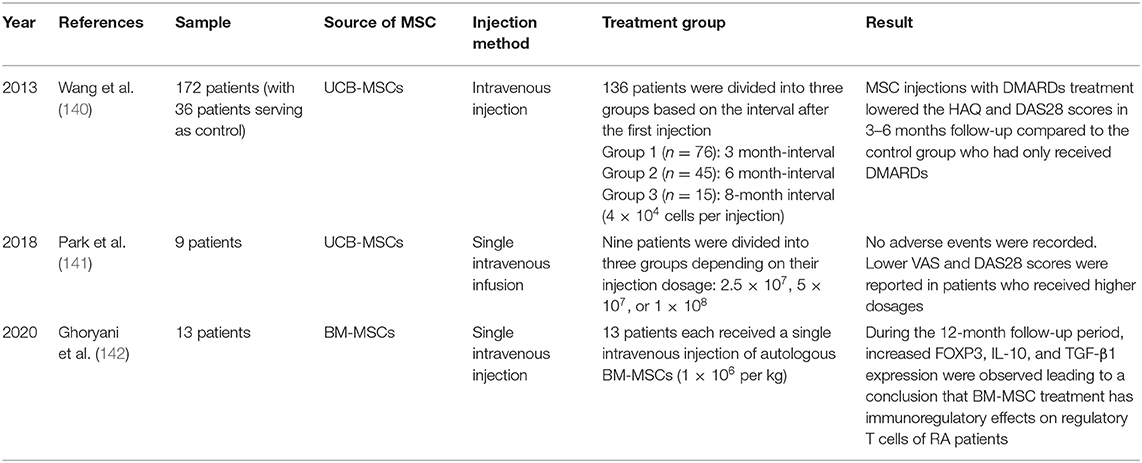 | Year | References | Sample | Source of MSC | Injection method | Treatment group | Result |
|---|---|---|---|---|---|---|
| 2013 | Wang et al. (140) | 172 patients (with 36 patients serving as control) | UCB-MSCs | Intravenous injection | 136 patients were divided into three groups based on the interval after the first injection Group 1 ($n = 76$): 3 month-interval Group 2 ($n = 45$): 6 month-interval Group 3 ($n = 15$): 8-month interval ($4 \times 10^4$ cells per injection) | MSC injections with DMARDs treatment lowered the HAQ and DAS28 scores in 3–6 months follow-up compared to the control group who had only received DMARDs |
| 2018 | Park et al. (141) | 9 patients | UCB-MSCs | Single intravenous infusion | Nine patients were divided into three groups depending on their injection dosage: $2.5 \times 10^7$, $5 \times 10^7$, or $1 \times 10^8$ | No adverse events were recorded. Lower VAS and DAS28 scores were reported in patients who received higher dosages |
| 2020 | Ghoryani et al. (142) | 13 patients | BM-MSCs | Single intravenous injection | 13 patients each received a single intravenous injection of autologous BM-MSCs ($1 \times 10^6$ per kg) | During the 12-month follow-up period, increased FOXP3, IL-10, and TGF-β1 expression were observed leading to a conclusion that BM-MSC treatment has immunoregulatory effects on regulatory T cells of RA patients |